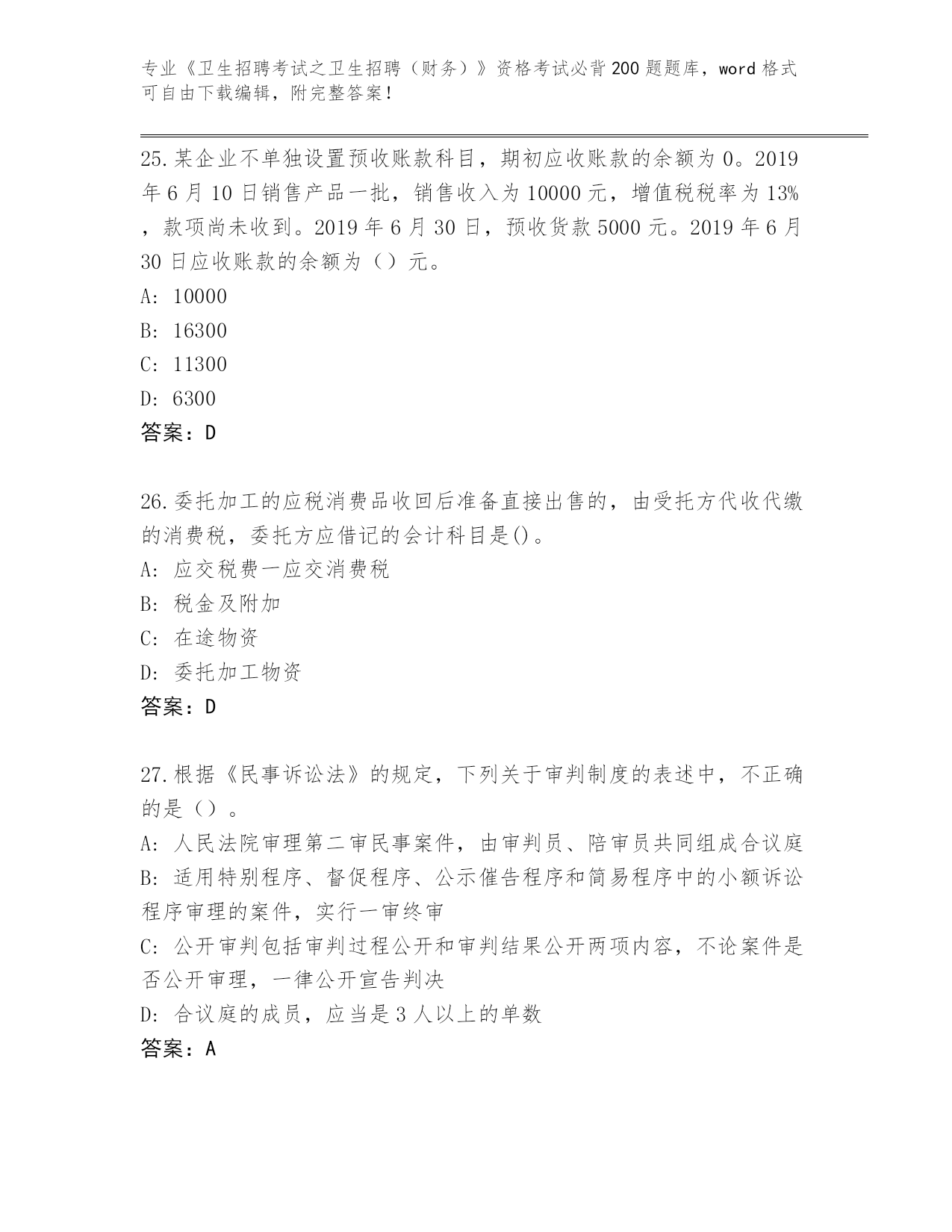 专业《卫生招聘考试之卫生招聘（财务）》资格考试必背200题题库，word格式可自由下载编辑，附完整答案！

25.某企业不单独设置预收账款科目，期初应收账款的余额为0。2019年6月10日销售产品一批，销售收入为10000元，增值税税率为13%，款项尚未收到。2019年6月30日，预收货款5000元。2019年6月30日应收账款的余额为（）元。
A: 10000
B: 16300
C: 11300
D: 6300
答案：D

26.委托加工的应税消费品收回后准备直接出售的，由受托方代收代缴的消费税，委托方应借记的会计科目是()。
A: 应交税费一应交消费税
B: 税金及附加
C: 在途物资
D: 委托加工物资
答案：D

27.根据《民事诉讼法》的规定，下列关于审判制度的表述中，不正确的是（）。
A: 人民法院审理第二审民事案件，由审判员、陪审员共同组成合议庭
B: 适用特别程序、督促程序、公示催告程序和简易程序中的小额诉讼程序审理的案件，实行一审终审
C: 公开审判包括审判过程公开和审判结果公开两项内容，不论案件是否公开审理，一律公开宣告判决
D: 合议庭的成员，应当是3人以上的单数
答案：A